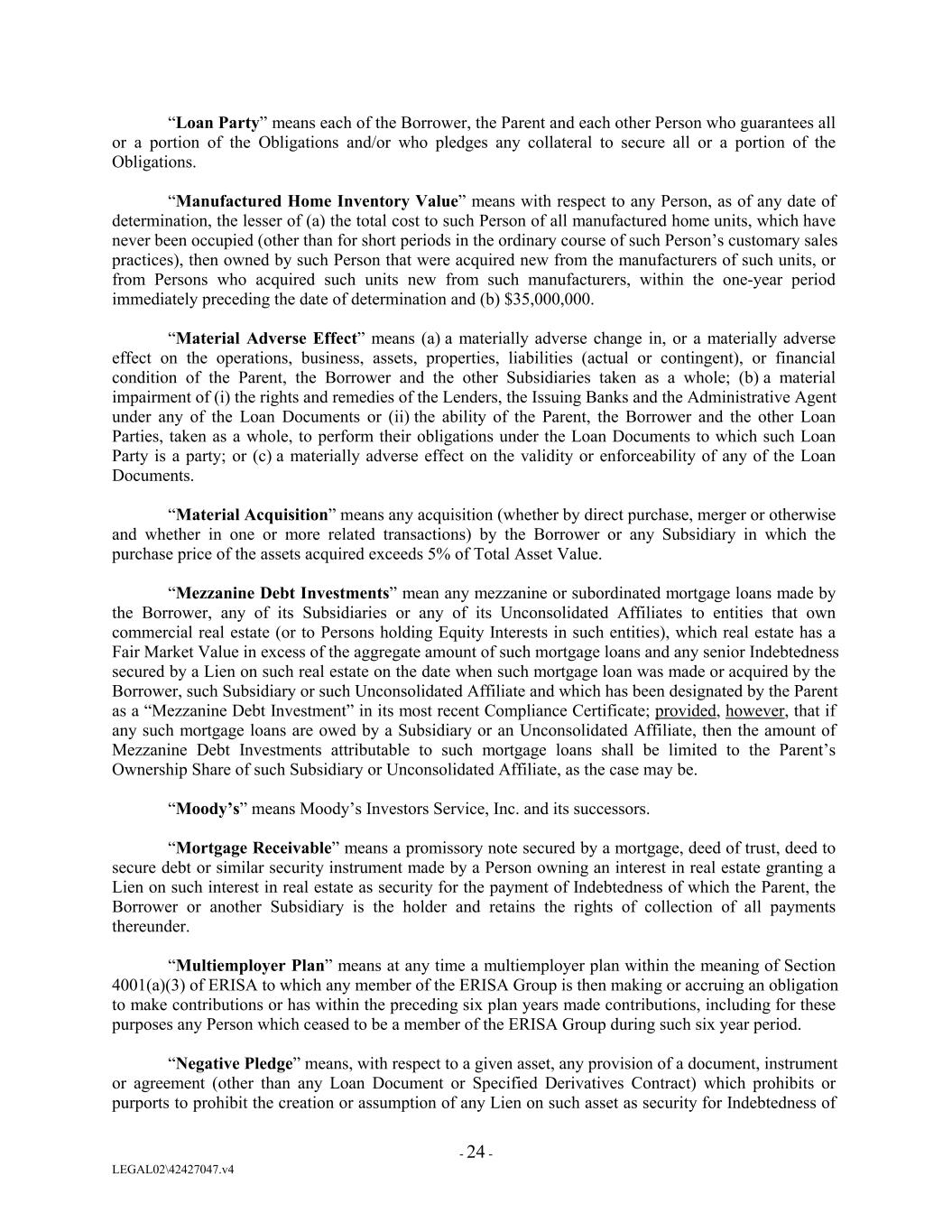 “Loan Party” means each of the Borrower, the Parent and each other Person who guarantees all or a portion of the Obligations and/or who pledges any collateral to secure all or a portion of the Obligations.

“Manufactured Home Inventory Value” means with respect to any Person, as of any date of determination, the lesser of (a) the total cost to such Person of all manufactured home units, which have never been occupied (other than for short periods in the ordinary course of such Person’s customary sales practices), then owned by such Person that were acquired new from the manufacturers of such units, or from Persons who acquired such units new from such manufacturers, within the one-year period immediately preceding the date of determination and (b) $35,000,000.

“Material Adverse Effect” means (a) a materially adverse change in, or a materially adverse effect on the operations, business, assets, properties, liabilities (actual or contingent), or financial condition of the Parent, the Borrower and the other Subsidiaries taken as a whole; (b) a material impairment of (i) the rights and remedies of the Lenders, the Issuing Banks and the Administrative Agent under any of the Loan Documents or (ii) the ability of the Parent, the Borrower and the other Loan Parties, taken as a whole, to perform their obligations under the Loan Documents to which such Loan Party is a party; or (c) a materially adverse effect on the validity or enforceability of any of the Loan Documents.

“Material Acquisition” means any acquisition (whether by direct purchase, merger or otherwise and whether in one or more related transactions) by the Borrower or any Subsidiary in which the purchase price of the assets acquired exceeds 5% of Total Asset Value.

“Mezzanine Debt Investments” mean any mezzanine or subordinated mortgage loans made by the Borrower, any of its Subsidiaries or any of its Unconsolidated Affiliates to entities that own commercial real estate (or to Persons holding Equity Interests in such entities), which real estate has a Fair Market Value in excess of the aggregate amount of such mortgage loans and any senior Indebtedness secured by a Lien on such real estate on the date when such mortgage loan was made or acquired by the Borrower, such Subsidiary or such Unconsolidated Affiliate and which has been designated by the Parent as a “Mezzanine Debt Investment” in its most recent Compliance Certificate; provided, however, that if any such mortgage loans are owed by a Subsidiary or an Unconsolidated Affiliate, then the amount of Mezzanine Debt Investments attributable to such mortgage loans shall be limited to the Parent’s Ownership Share of such Subsidiary or Unconsolidated Affiliate, as the case may be.

“Moody’s” means Moody’s Investors Service, Inc. and its successors.

“Mortgage Receivable” means a promissory note secured by a mortgage, deed of trust, deed to secure debt or similar security instrument made by a Person owning an interest in real estate granting a Lien on such interest in real estate as security for the payment of Indebtedness of which the Parent, the Borrower or another Subsidiary is the holder and retains the rights of collection of all payments thereunder.

“Multiemployer Plan” means at any time a multiemployer plan within the meaning of Section 4001(a)(3) of ERISA to which any member of the ERISA Group is then making or accruing an obligation to make contributions or has within the preceding six plan years made contributions, including for these purposes any Person which ceased to be a member of the ERISA Group during such six year period.

“Negative Pledge” means, with respect to a given asset, any provision of a document, instrument or agreement (other than any Loan Document or Specified Derivatives Contract) which prohibits or purports to prohibit the creation or assumption of any Lien on such asset as security for Indebtedness of

- 24 -

LEGAL02\42427047.v4